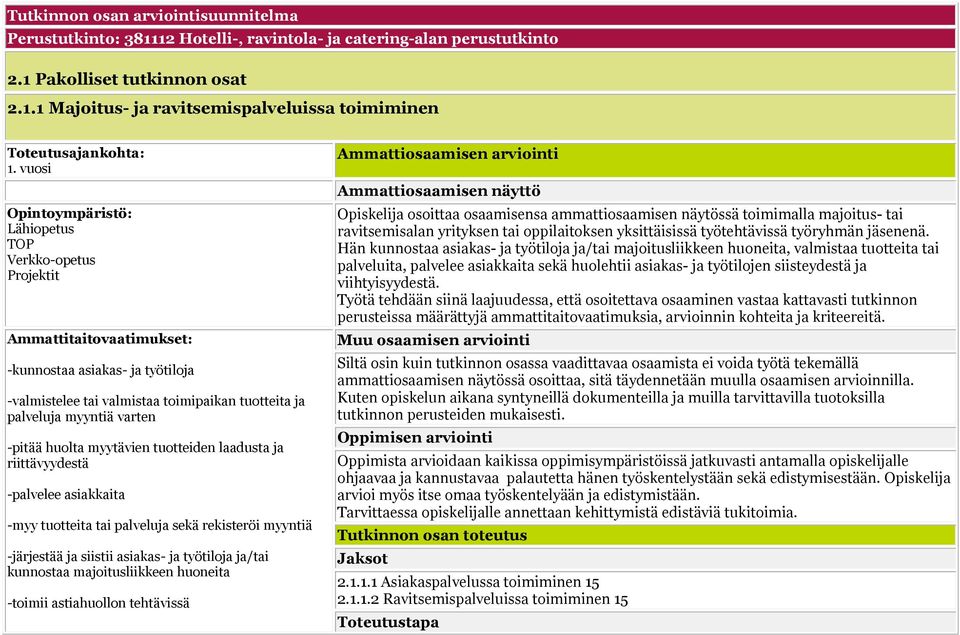 Tutkinnon osan arviointisuunnitelma

Perustutkinto: 381112 Hotelli-, ravintola- ja catering-alan perustutkinto

2.1 Pakolliset tutkinnon osat

2.1.1 Majoitus- ja ravitsemispalveluissa toimiminen

Toteutusajankohta:
1. vuosi

Opintoympäristö:
Lähiopetus
TOP
Verkko-opetus
Projektit

Ammattitaitovaatimukset:

-kunnostaa asiakas- ja työtiloja

-valmistelee tai valmistaa toimipaikan tuotteita ja palveluja myyntiä varten

-pitää huolta myytävien tuotteiden laadusta ja riittävyydestä

-palvelee asiakkaita

-myy tuotteita tai palveluja sekä rekisteröi myyntiä

-järjestää ja siistii asiakas- ja työtiloja ja/tai kunnostaa majoitusliikkeen huoneita

-toimii astiahuollon tehtävissä

Ammattiosaamisen arviointi

Ammattiosaamisen näyttö

Opiskelija osoittaa osaamisensa ammattiosaamisen näytössä toimimalla majoitus- tai ravitsemisalan yrityksen tai oppilaitoksen yksittäisissä työtehtävissä työryhmän jäsenenä. Hän kunnostaa asiakas- ja työtiloja ja/tai majoitusliikkeen huoneita, valmistaa tuotteita tai palveluita, palvelee asiakkaita sekä huolehtii asiakas- ja työtilojen siisteydestä ja viihtyisyydestä.
Työtä tehdään siinä laajuudessa, että osoitettava osaaminen vastaa kattavasti tutkinnon perusteissa määrättyjä ammattitaitovaatimuksia, arvioinnin kohteita ja kriteereitä.

Muu osaamisen arviointi

Siltä osin kuin tutkinnon osassa vaadittavaa osaamista ei voida työtä tekemällä ammattiosaamisen näytössä osoittaa, sitä täydennetään muulla osaamisen arvioinnilla. Kuten opiskelun aikana syntyneillä dokumenteilla ja muilla tarvittavilla tuotoksilla tutkinnon perusteiden mukaisesti.

Oppimisen arviointi

Oppimista arvioidaan kaikissa oppimisympäristöissä jatkuvasti antamalla opiskelijalle ohjaavaa ja kannustavaa palautetta hänen työskentelystään sekä edistymisestään. Opiskelija arvioi myös itse omaa työskentelyään ja edistymistään.
Tarvittaessa opiskelijalle annettaan kehittymistä edistäviä tukitoimia.

Tutkinnon osan toteutus

Jaksot

2.1.1.1 Asiakaspalvelussa toimiminen 15
2.1.1.2 Ravitsemispalveluissa toimiminen 15

Toteutustapa